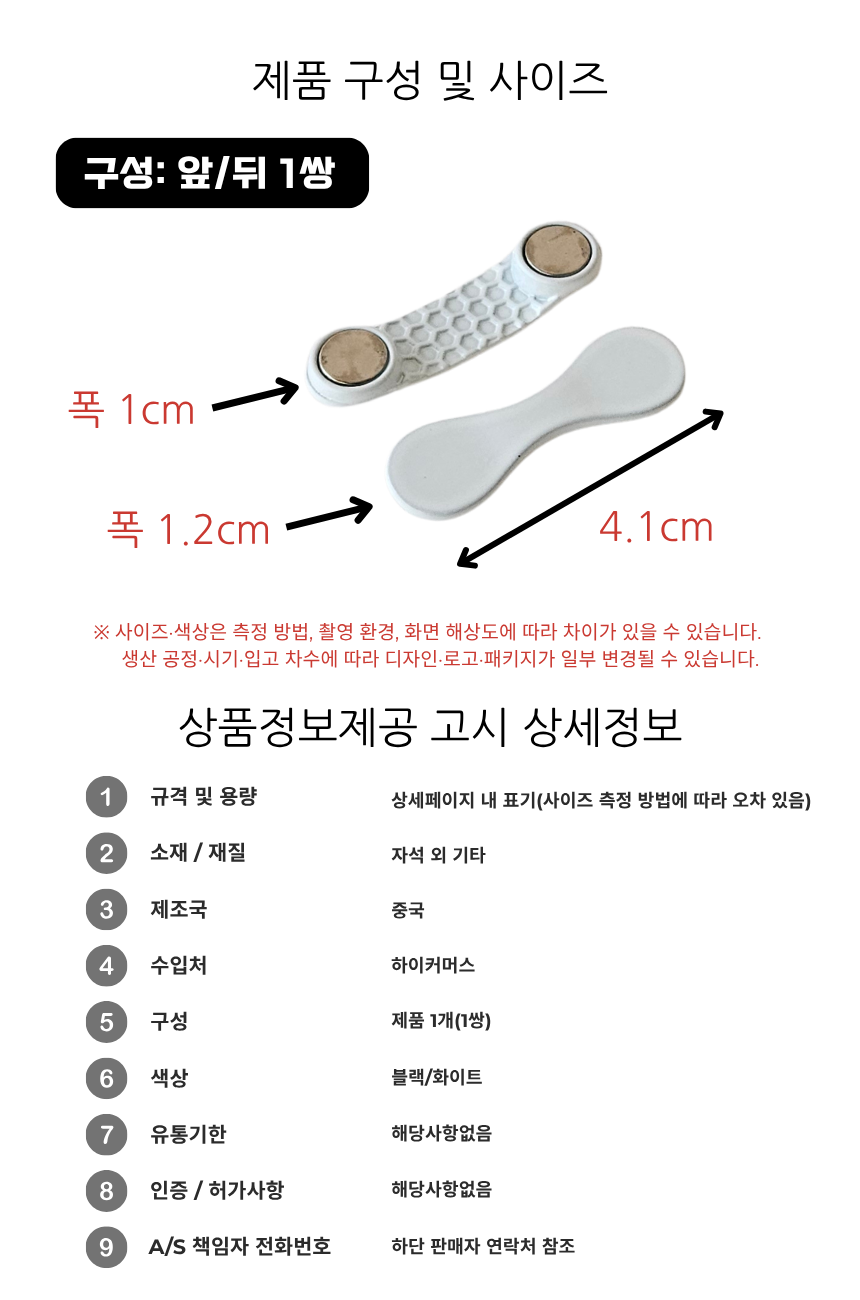 제품 구성 및 사이즈

구성: 앞/뒤 1쌍

폭 1cm

폭 1.2cm

4.1cm

※ 사이즈·색상은 측정 방법, 촬영 환경, 화면 해상도에 따라 차이가 있을 수 있습니다.
생산 공정·시기·입고 차수에 따라 디자인·로고·패키지가 일부 변경될 수 있습니다.

상품정보제공 고시 상세정보

| | | |
|---|---|---|
| 1 | 규격 및 용량 | 상세페이지 내 표기(사이즈 측정 방법에 따라 오차 있음) |
| 2 | 소재 / 재질 | 자석 외 기타 |
| 3 | 제조국 | 중국 |
| 4 | 수입처 | 하이커머스 |
| 5 | 구성 | 제품 1개(1쌍) |
| 6 | 색상 | 블랙/화이트 |
| 7 | 유통기한 | 해당사항없음 |
| 8 | 인증 / 허가사항 | 해당사항없음 |
| 9 | A/S 책임자 전화번호 | 하단 판매자 연락처 참조 |